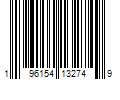 1 96154 13274 9